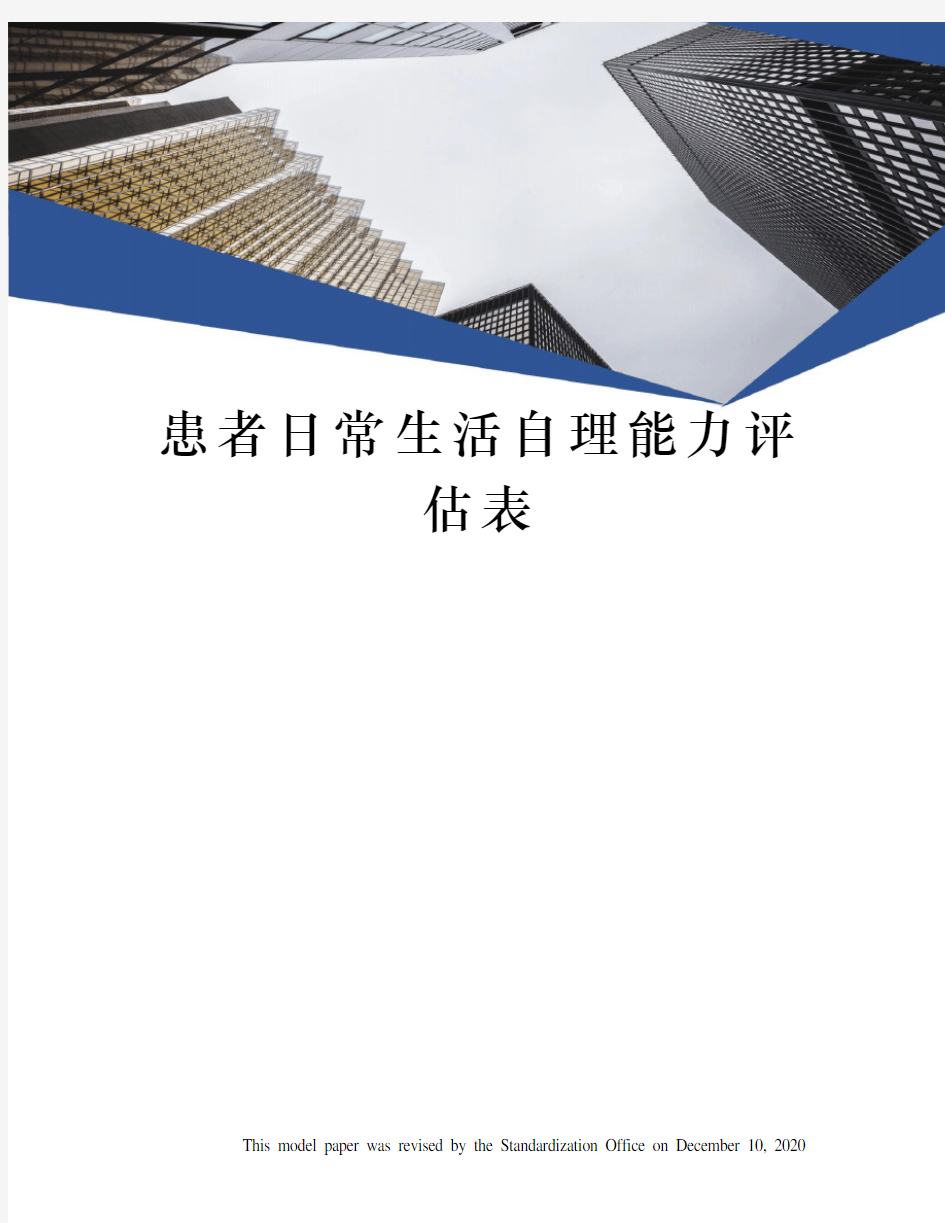 患者日常生活自理能力评估表

This model paper was revised by the Standardization Office on December 10, 2020